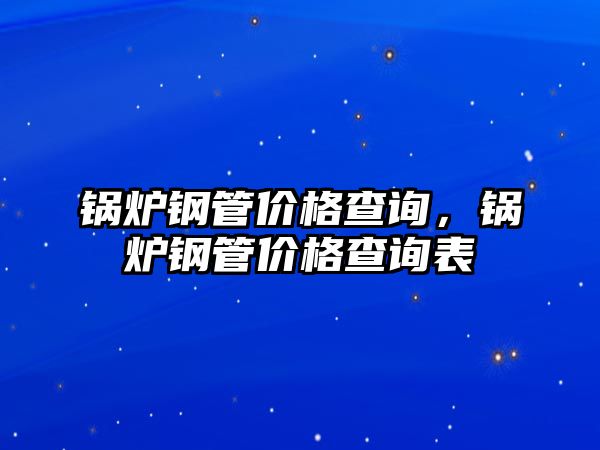 锅炉钢管价格查询，锅炉钢管价格查询表